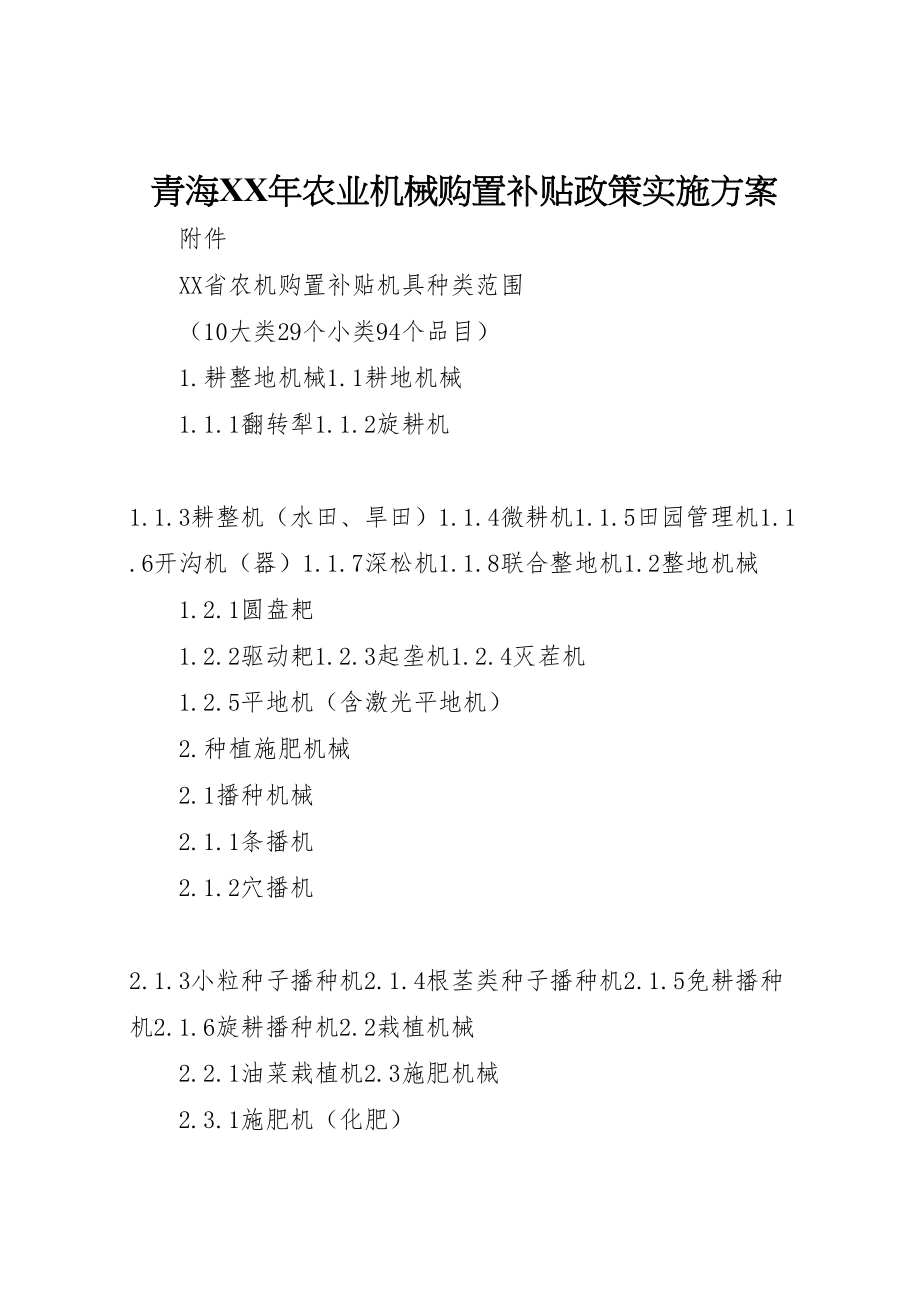 青海XX年农业机械购置补贴政策实施方案

附件

XX省农机购置补贴机具种类范围

（10大类29个小类94个品目）

1.耕整地机械1.1耕地机械

1.1.1翻转犁1.1.2旋耕机

1.1.3耕整机（水田、旱田）1.1.4微耕机1.1.5田园管理机1.1.6开沟机（器）1.1.7深松机1.1.8联合整地机1.2整地机械

1.2.1圆盘耙

1.2.2驱动耙1.2.3起垄机1.2.4灭茬机

1.2.5平地机（含激光平地机）

2.种植施肥机械

2.1播种机械

2.1.1条播机

2.1.2穴播机

2.1.3小粒种子播种机2.1.4根茎类种子播种机2.1.5免耕播种机2.1.6旋耕播种机2.2栽植机械

2.2.1油菜栽植机2.3施肥机械

2.3.1施肥机（化肥）